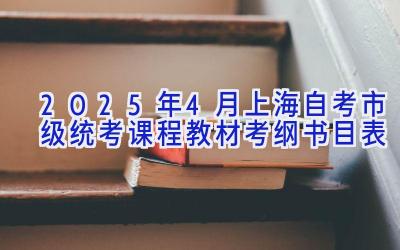 2025年4月上海自考市级统考课程教材考纲书目表